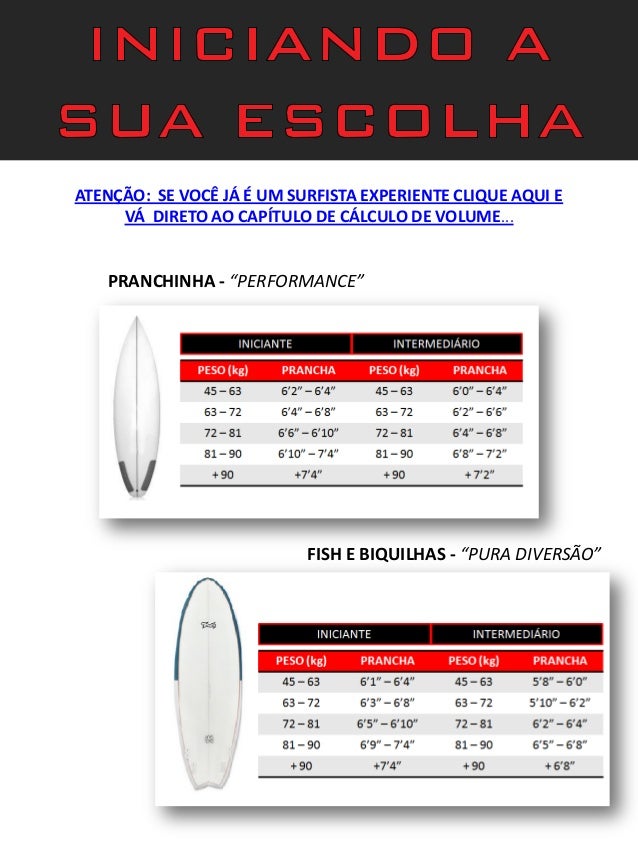 INICIANDO A SUA ESCOLHA

ATENÇÃO: SE VOCÊ JÁ É UM SURFISTA EXPERIENTE CLIQUE AQUI E VÁ DIRETO AO CAPÍTULO DE CÁLCULO DE VOLUME...

PRANCHINHA - "PERFORMANCE"

| INICIANTE | | INTERMEDIÁRIO | |
|---|---|---|---|
| PESO (kg) | PRANCHA | PESO (kg) | PRANCHA |
| 45 – 63 | 6'2" – 6'4" | 45 – 63 | 6'0" – 6'4" |
| 63 – 72 | 6'4" – 6'8" | 63 – 72 | 6'2" – 6'6" |
| 72 – 81 | 6'6" – 6'10" | 72 – 81 | 6'4" – 6'8" |
| 81 – 90 | 6'10" – 7'4" | 81 – 90 | 6'8" – 7'2" |
| + 90 | +7'4" | + 90 | + 7'2" |

FISH E BIQUILHAS - "PURA DIVERSÃO"

| INICIANTE | | INTERMEDIÁRIO | |
|---|---|---|---|
| PESO (kg) | PRANCHA | PESO (kg) | PRANCHA |
| 45 – 63 | 6'1" – 6'4" | 45 – 63 | 5'8" – 6'0" |
| 63 – 72 | 6'3" – 6'8" | 63 – 72 | 5'10" – 6'2" |
| 72 – 81 | 6'5" – 6'10" | 72 – 81 | 6'2" – 6'4" |
| 81 – 90 | 6'9" – 7'4" | 81 – 90 | 6'5" – 6'8" |
| + 90 | +7'4" | + 90 | + 6'8" |